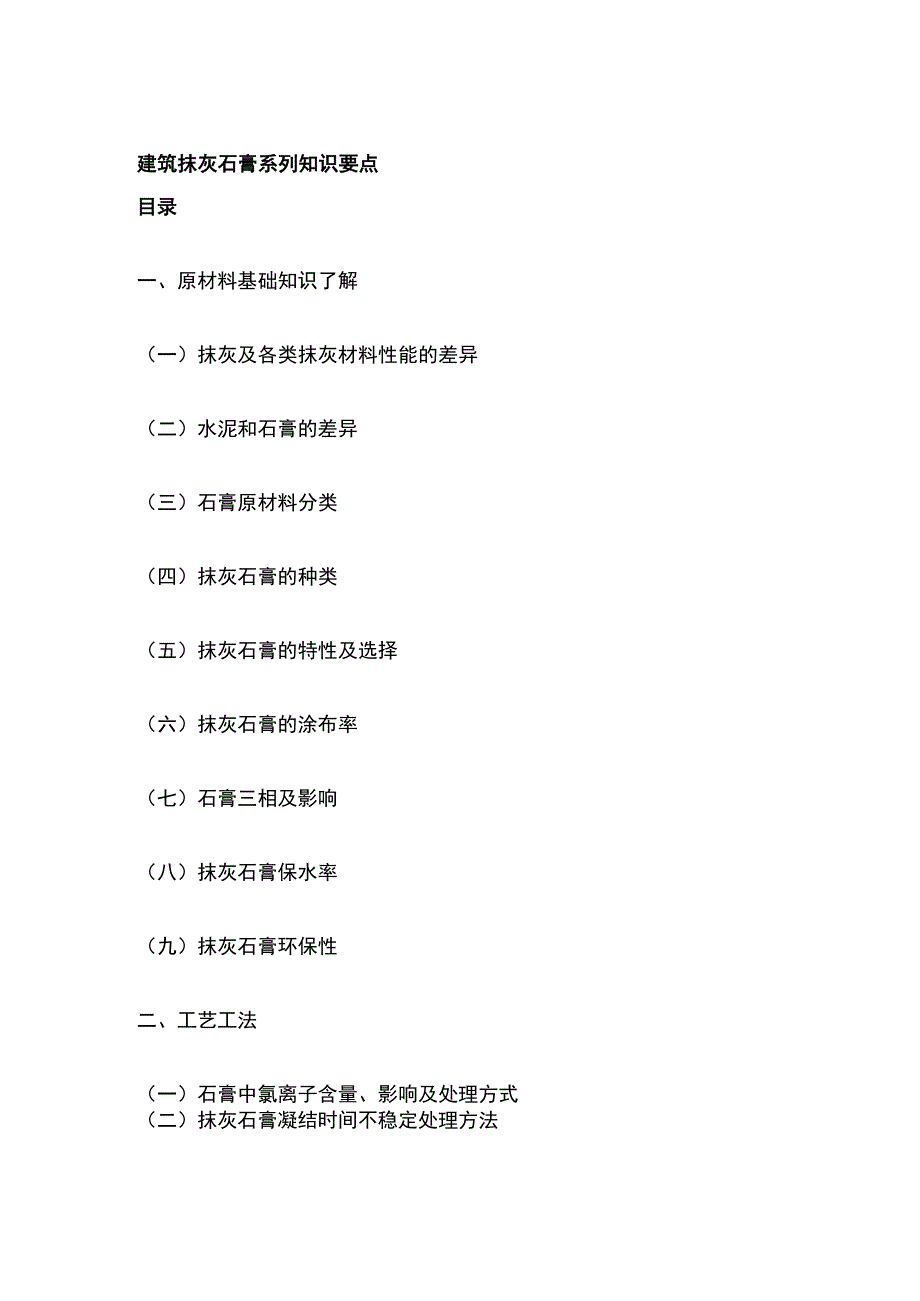 建筑抹灰石膏系列知识要点

目录

一、原材料基础知识了解

（一）抹灰及各类抹灰材料性能的差异

（二）水泥和石膏的差异

（三）石膏原材料分类

（四）抹灰石膏的种类

（五）抹灰石膏的特性及选择

（六）抹灰石膏的涂布率

（七）石膏三相及影响

（八）抹灰石膏保水率

（九）抹灰石膏环保性

二、工艺工法

（一）石膏中氯离子含量、影响及处理方式
（二）抹灰石膏凝结时间不稳定处理方法